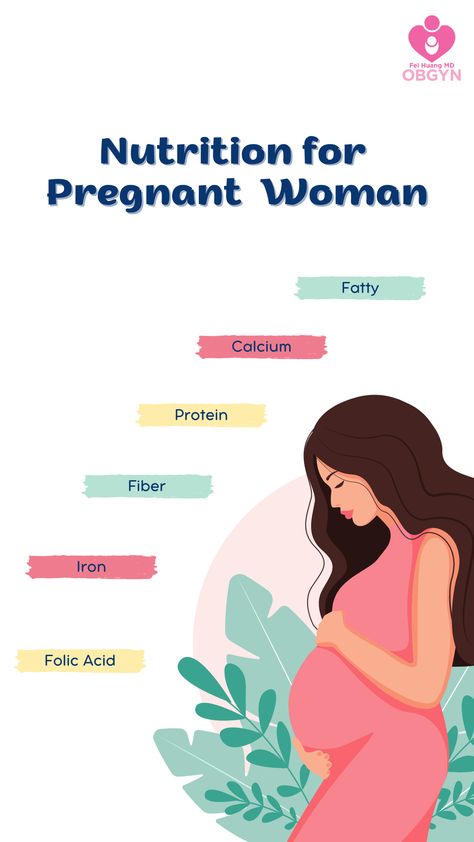 Fei Huang MD
OBGYN

Nutrition for Pregnant Woman

Fatty

Calcium

Protein

Fiber

Iron

Folic Acid